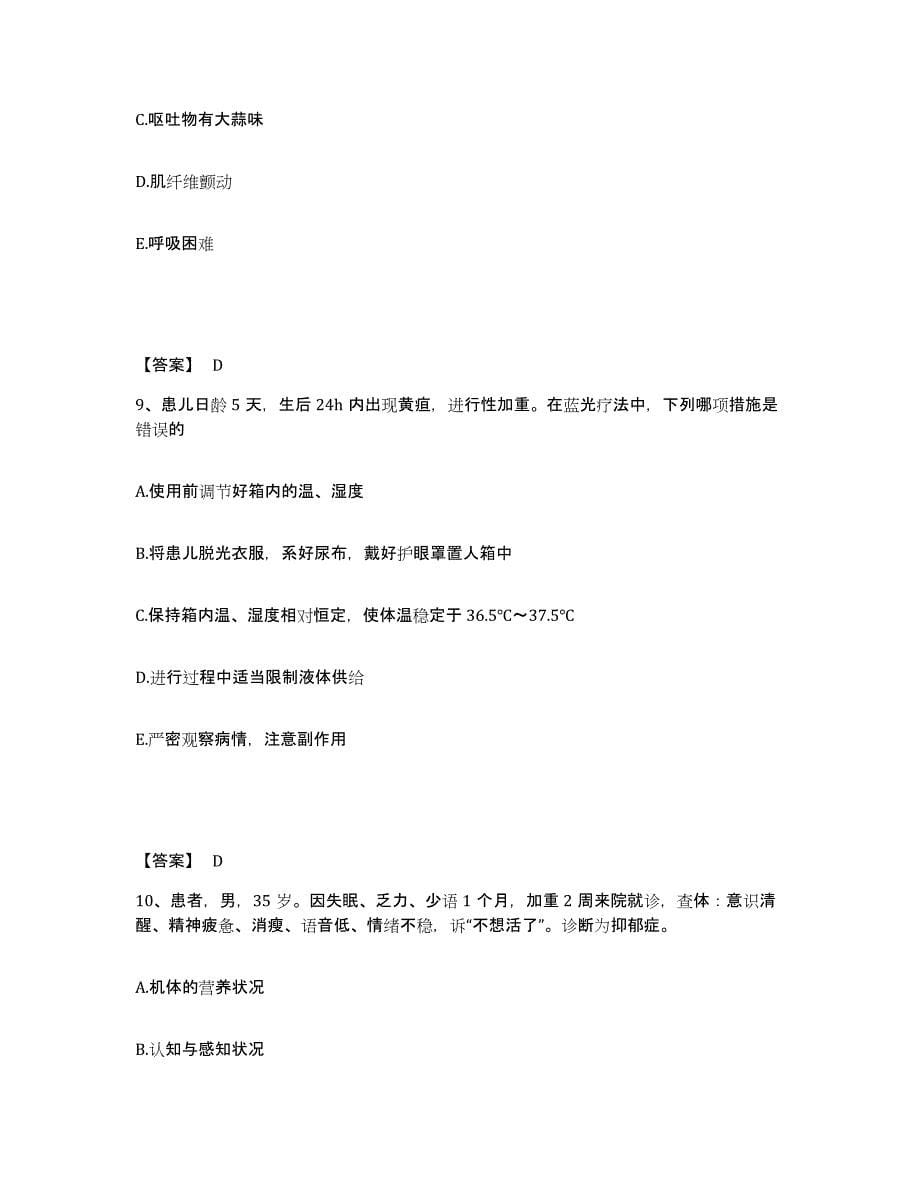 C.呕吐物有大蒜味

D.肌纤维颤动

E.呼吸困难

【答案】 D

9、患儿日龄 5 天，生后 24h 内出现黄疸，进行性加重。在蓝光疗法中，下列哪项措施是错误的

A.使用前调节好箱内的温、湿度

B.将患儿脱光衣服，系好尿布，戴好护眼罩置人箱中

C.保持箱内温、湿度相对恒定，使体温稳定于 36.5℃～37.5℃

D.进行过程中适当限制液体供给

E.严密观察病情，注意副作用

【答案】 D

10、患者，男，35 岁。因失眠、乏力、少语 1 个月，加重 2 周来院就诊，查体：意识清醒、精神疲惫、消瘦、语音低、情绪不稳，诉“不想活了”。诊断为抑郁症。

A.机体的营养状况

B.认知与感知状况